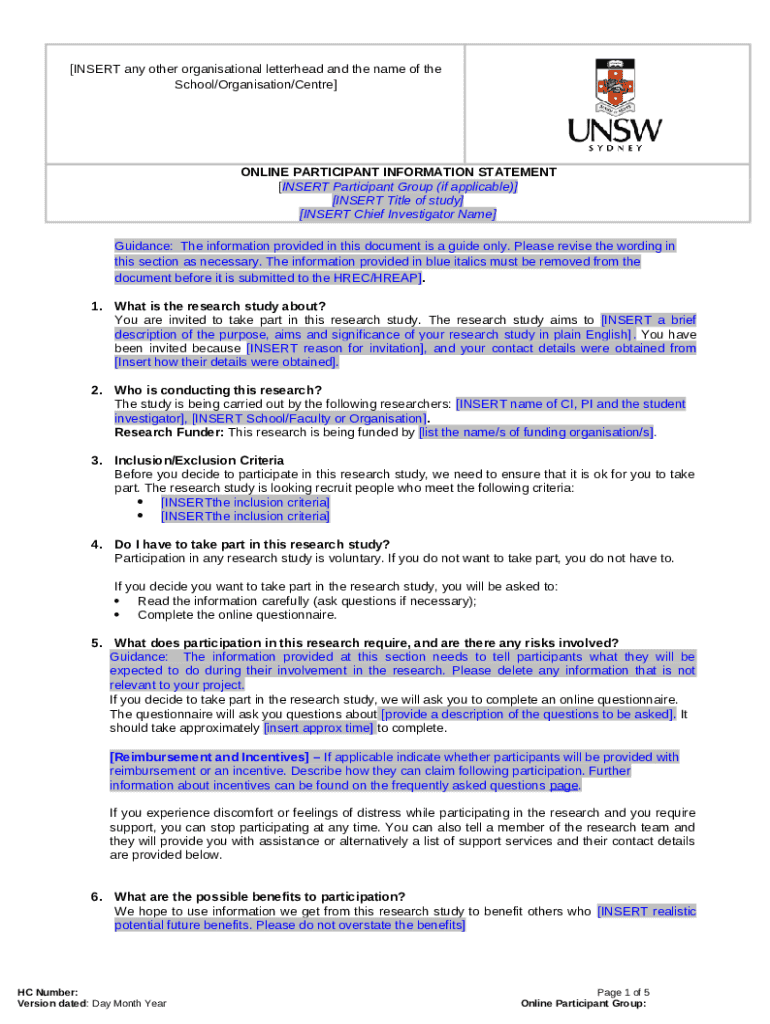 [INSERT any other organisational letterhead and the name of the School/Organisation/Centre]

UNSW
SYDNEY

ONLINE PARTICIPANT INFORMATION STATEMENT
[INSERT Participant Group (if applicable)]
[INSERT Title of study]
[INSERT Chief Investigator Name]

Guidance: The information provided in this document is a guide only. Please revise the wording in this section as necessary. The information provided in blue italics must be removed from the document before it is submitted to the HREC/HREAP].

1. What is the research study about?
You are invited to take part in this research study. The research study aims to [INSERT a brief description of the purpose, aims and significance of your research study in plain English]. You have been invited because [INSERT reason for invitation], and your contact details were obtained from [Insert how their details were obtained].

2. Who is conducting this research?
The study is being carried out by the following researchers: [INSERT name of CI, PI and the student investigator], [INSERT School/Faculty or Organisation].
Research Funder: This research is being funded by [list the name/s of funding organisation/s].

3. Inclusion/Exclusion Criteria
Before you decide to participate in this research study, we need to ensure that it is ok for you to take part. The research study is looking recruit people who meet the following criteria:
• [INSERTthe inclusion criteria]
• [INSERTthe inclusion criteria]

4. Do I have to take part in this research study?
Participation in any research study is voluntary. If you do not want to take part, you do not have to.

If you decide you want to take part in the research study, you will be asked to:
• Read the information carefully (ask questions if necessary);
• Complete the online questionnaire.

5. What does participation in this research require, and are there any risks involved?
Guidance: The information provided at this section needs to tell participants what they will be expected to do during their involvement in the research. Please delete any information that is not relevant to your project.
If you decide to take part in the research study, we will ask you to complete an online questionnaire. The questionnaire will ask you questions about [provide a description of the questions to be asked]. It should take approximately [insert approx time] to complete.

[Reimbursement and Incentives] – If applicable indicate whether participants will be provided with reimbursement or an incentive. Describe how they can claim following participation. Further information about incentives can be found on the frequently asked questions page.

If you experience discomfort or feelings of distress while participating in the research and you require support, you can stop participating at any time. You can also tell a member of the research team and they will provide you with assistance or alternatively a list of support services and their contact details are provided below.

6. What are the possible benefits to participation?
We hope to use information we get from this research study to benefit others who [INSERT realistic potential future benefits. Please do not overstate the benefits]

HC Number:
Version dated: Day Month Year

Page 1 of 5
Online Participant Group: